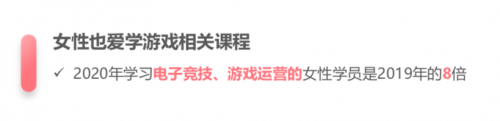 女性也爱学游戏相关课程

✓ 2020年学习电子竞技、游戏运营的女性学员是2019年的8倍